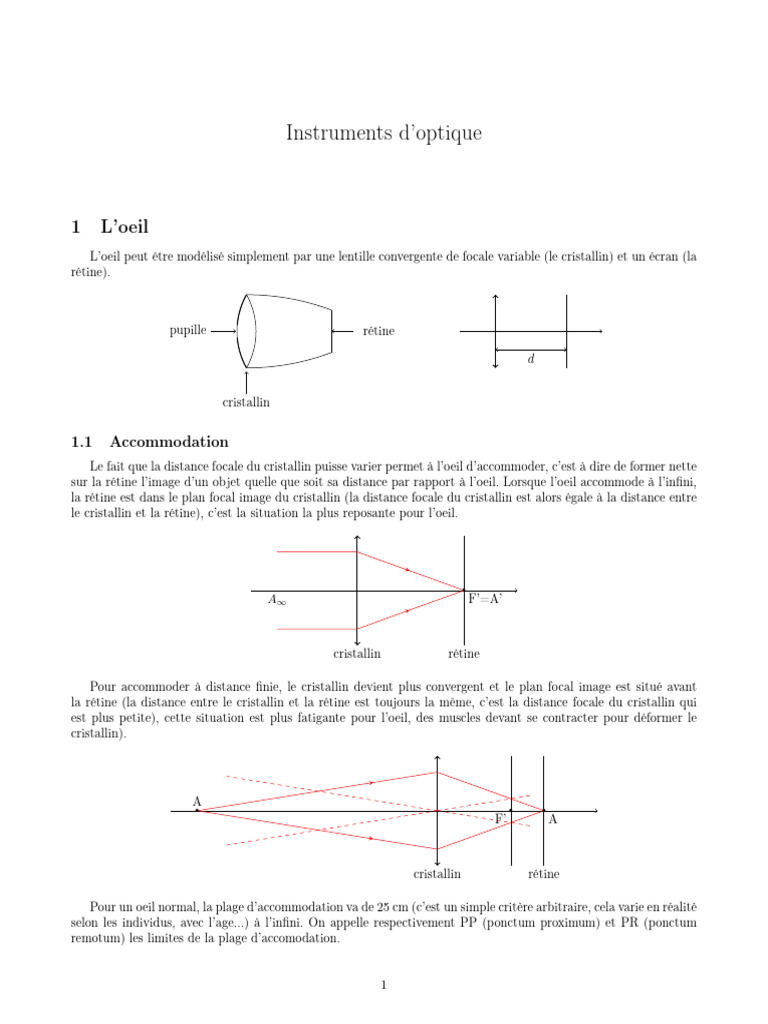 Instruments d'optique

1 L'oeil

L'oeil peut être modélisé simplement par une lentille convergente de focale variable (le cristallin) et un écran (la rétine).

pupille

rétine

cristallin

$d$

1.1 Accommodation

Le fait que la distance focale du cristallin puisse varier permet à l'oeil d'accommoder, c'est à dire de former nette sur la rétine l'image d'un objet quelle que soit sa distance par rapport à l'oeil. Lorsque l'oeil accommode à l'infini, la rétine est dans le plan focal image du cristallin (la distance focale du cristallin est alors égale à la distance entre le cristallin et la rétine), c'est la situation la plus reposante pour l'oeil.

$A_\infty$

F'=A'

cristallin

rétine

Pour accommoder à distance finie, le cristallin devient plus convergent et le plan focal image est situé avant la rétine (la distance entre le cristallin et la rétine est toujours la même, c'est la distance focale du cristallin qui est plus petite), cette situation est plus fatigante pour l'oeil, des muscles devant se contracter pour déformer le cristallin).

A

F'

A

cristallin

rétine

Pour un oeil normal, la plage d'accommodation va de 25 cm (c'est un simple critère arbitraire, cela varie en réalité selon les individus, avec l'age...) à l'infini. On appelle respectivement PP (ponctum proximum) et PR (ponctum remotum) les limites de la plage d'accomodation.

1